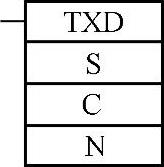 TXD
S
C
N